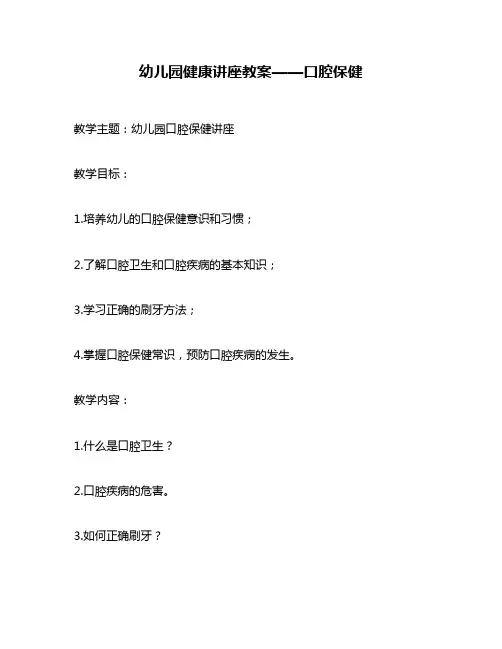 幼儿园健康讲座教案——口腔保健

教学主题：幼儿园口腔保健讲座

教学目标：

1.培养幼儿的口腔保健意识和习惯；

2.了解口腔卫生和口腔疾病的基本知识；

3.学习正确的刷牙方法；

4.掌握口腔保健常识，预防口腔疾病的发生。

教学内容：

1.什么是口腔卫生？

2.口腔疾病的危害。

3.如何正确刷牙？